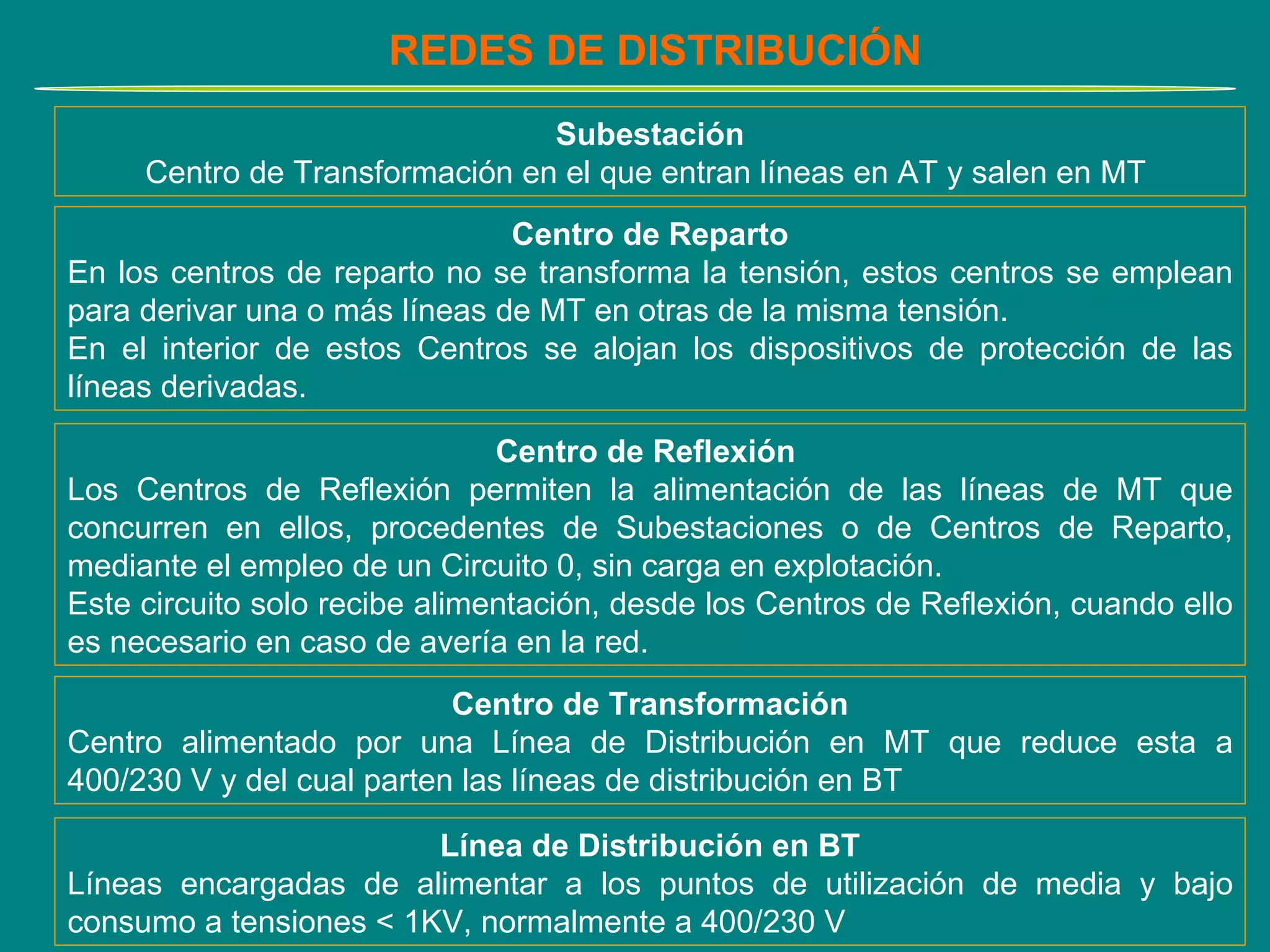 REDES DE DISTRIBUCIÓN

Subestación
Centro de Transformación en el que entran líneas en AT y salen en MT

Centro de Reparto
En los centros de reparto no se transforma la tensión, estos centros se emplean para derivar una o más líneas de MT en otras de la misma tensión.
En el interior de estos Centros se alojan los dispositivos de protección de las líneas derivadas.

Centro de Reflexión
Los Centros de Reflexión permiten la alimentación de las líneas de MT que concurren en ellos, procedentes de Subestaciones o de Centros de Reparto, mediante el empleo de un Circuito 0, sin carga en explotación.
Este circuito solo recibe alimentación, desde los Centros de Reflexión, cuando ello es necesario en caso de avería en la red.

Centro de Transformación
Centro alimentado por una Línea de Distribución en MT que reduce esta a 400/230 V y del cual parten las líneas de distribución en BT

Línea de Distribución en BT
Líneas encargadas de alimentar a los puntos de utilización de media y bajo consumo a tensiones < 1KV, normalmente a 400/230 V